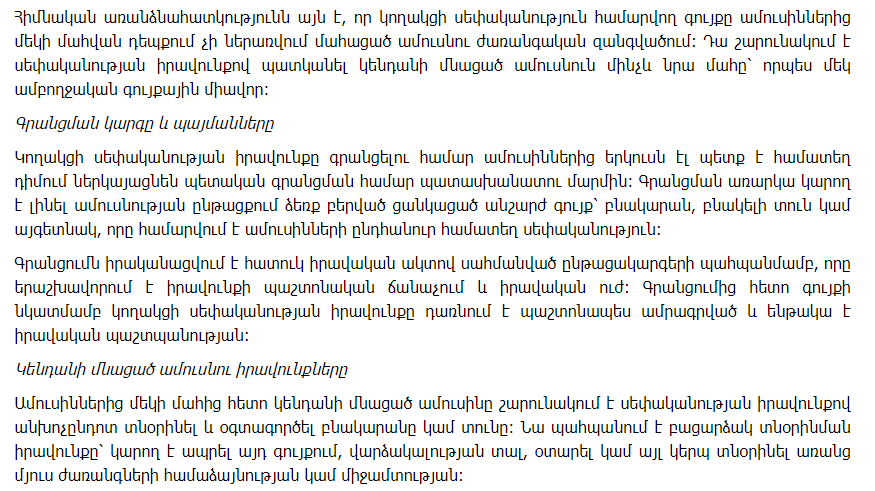 Հիմնական առանձնահատկությունն այն է, որ կողակցի սեփականություն համարվող գույքը ամուսիններից մեկի մահվան դեպքում չի ներառվում մահացած ամուսնու ժառանգական զանգվածում: Դա շարունակում է սեփականության իրավունքով պատկանել կենդանի մնացած ամուսնուն մինչև նրա մահը՝ որպես մեկ ամբողջական գույքային միավոր:

Գրանցման կարգը և պայմանները

Կողակցի սեփականության իրավունքը գրանցելու համար ամուսիններից երկուսն էլ պետք է համատեղ դիմում ներկայացնեն պետական գրանցման համար պատասխանատու մարմին: Գրանցման առարկա կարող է լինել ամուսնության ընթացքում ձեռք բերված ցանկացած անշարժ գույք՝ բնակարան, բնակելի տուն կամ այգետնակ, որը համարվում է ամուսինների ընդհանուր համատեղ սեփականություն:

Գրանցումն իրականացվում է հատուկ իրավական ակտով սահմանված ընթացակարգերի պահպանմամբ, որը երաշխավորում է իրավունքի պաշտոնական ճանաչում և իրավական ուժ: Գրանցումից հետո գույքի նկատմամբ կողակցի սեփականության իրավունքը դառնում է պաշտոնապես ամրագրված և ենթակա է իրավական պաշտպանության:

Կենդանի մնացած ամուսնու իրավունքները

Ամուսիններից մեկի մահից հետո կենդանի մնացած ամուսինը շարունակում է սեփականության իրավունքով անխոչընդոտ տնօրինել և օգտագործել բնակարանը կամ տունը: Նա պահպանում է բացարձակ տնօրինման իրավունքը՝ կարող է ապրել այդ գույքում, վարձակալության տալ, օտարել կամ այլ կերպ տնօրինել առանց մյուս ժառանգների համաձայնության կամ միջամտության: